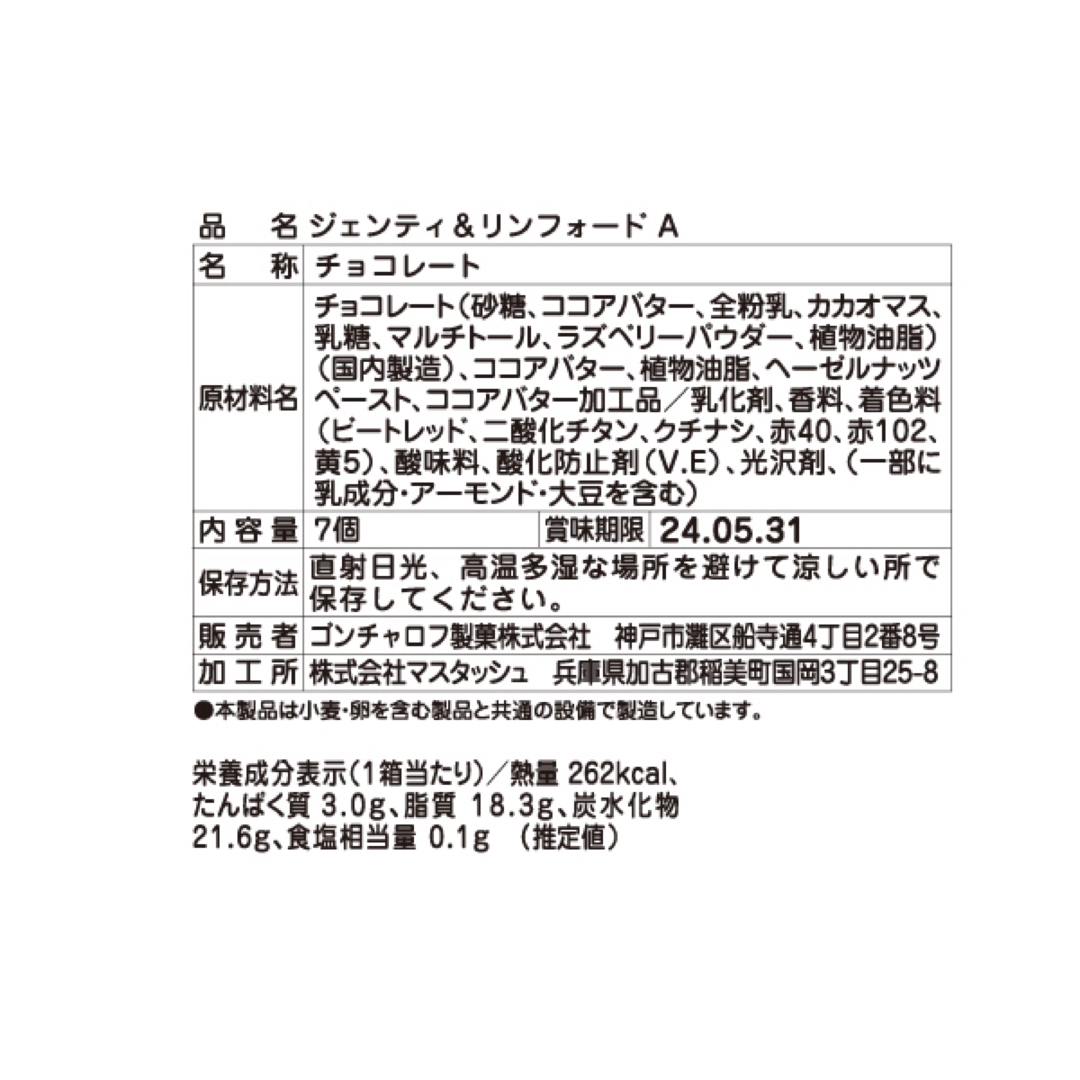 品　名 ジェンティ＆リンフォード A

| 名　称 | チョコレート | | |
|---|---|---|---|
| 原材料名 | チョコレート（砂糖、ココアバター、全粉乳、カカオマス、乳糖、マルチトール、ラズベリーパウダー、植物油脂）（国内製造）、ココアバター、植物油脂、ヘーゼルナッツペースト、ココアバター加工品／乳化剤、香料、着色料（ビートレッド、二酸化チタン、クチナシ、赤40、赤102、黄5）、酸味料、酸化防止剤（V.E）、光沢剤、（一部に乳成分・アーモンド・大豆を含む） | | |
| 内容量 | 7個 | 賞味期限 | 24.05.31 |
| 保存方法 | 直射日光、高温多湿な場所を避けて涼しい所で保存してください。 | | |
| 販売者 | ゴンチャロフ製菓株式会社　神戸市灘区船寺通4丁目2番8号 | | |
| 加工所 | 株式会社マスタッシュ　兵庫県加古郡稲美町国岡3丁目25-8 | | |

●本製品は小麦・卵を含む製品と共通の設備で製造しています。

栄養成分表示（1箱当たり）／熱量 262kcal、たんぱく質 3.0g、脂質 18.3g、炭水化物 21.6g、食塩相当量 0.1g （推定値）